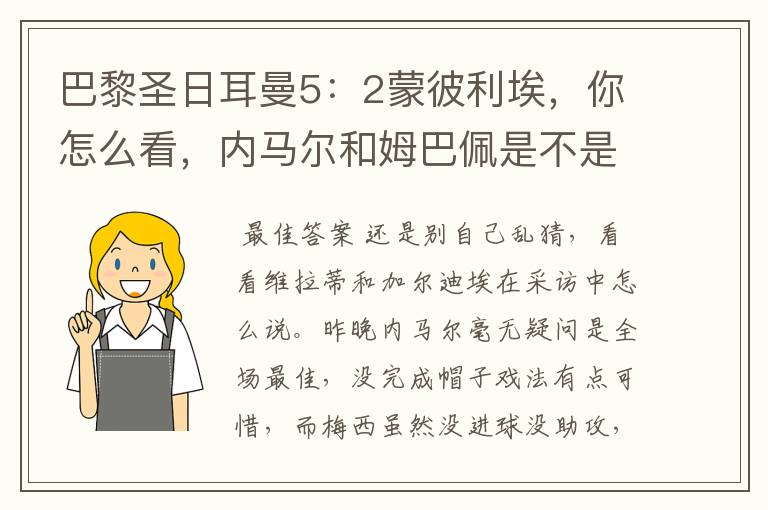 巴黎圣日耳曼5：2蒙彼利埃，你怎么看，内马尔和姆巴佩是不是

最佳答案 还是别自己乱猜，看看维拉蒂和加尔迪埃在采访中怎么说。昨晚内马尔毫无疑问是全场最佳，没完成帽子戏法有点可惜，而梅西虽然没进球没助攻，